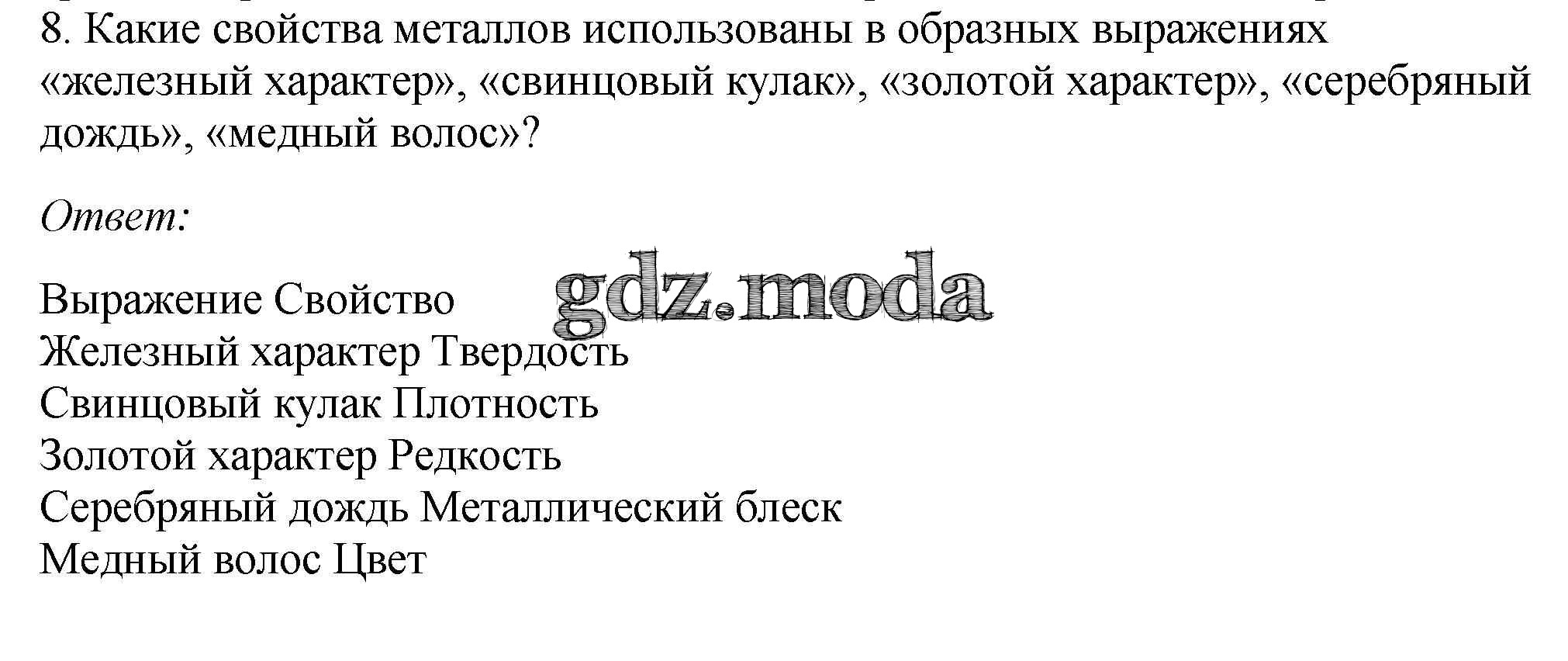 8. Какие свойства металлов использованы в образных выражениях «железный характер», «свинцовый кулак», «золотой характер», «серебряный дождь», «медный волос»?

Ответ:

Выражение Свойство
Железный характер Твердость
Свинцовый кулак Плотность
Золотой характер Редкость
Серебряный дождь Металлический блеск
Медный волос Цвет

gdz.moda